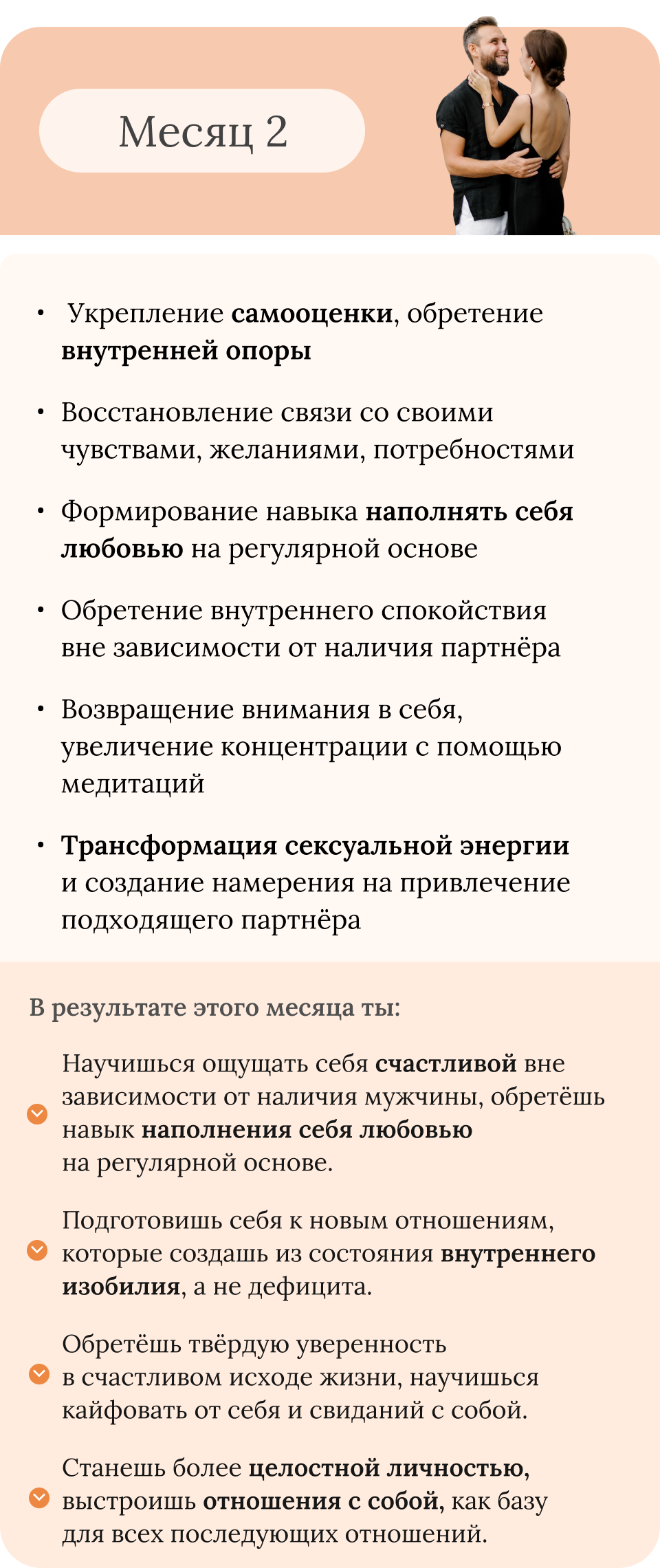 Месяц 2

• Укрепление самооценки, обретение внутренней опоры

• Восстановление связи со своими чувствами, желаниями, потребностями

• Формирование навыка наполнять себя любовью на регулярной основе

• Обретение внутреннего спокойствия вне зависимости от наличия партнёра

• Возвращение внимания в себя, увеличение концентрации с помощью медитаций

• Трансформация сексуальной энергии и создание намерения на привлечение подходящего партнёра

В результате этого месяца ты:

Научишься ощущать себя счастливой вне зависимости от наличия мужчины, обретёшь навык наполнения себя любовью на регулярной основе.

Подготовишь себя к новым отношениям, которые создашь из состояния внутреннего изобилия, а не дефицита.

Обретёшь твёрдую уверенность в счастливом исходе жизни, научишься кайфовать от себя и свиданий с собой.

Станешь более целостной личностью, выстроишь отношения с собой, как базу для всех последующих отношений.